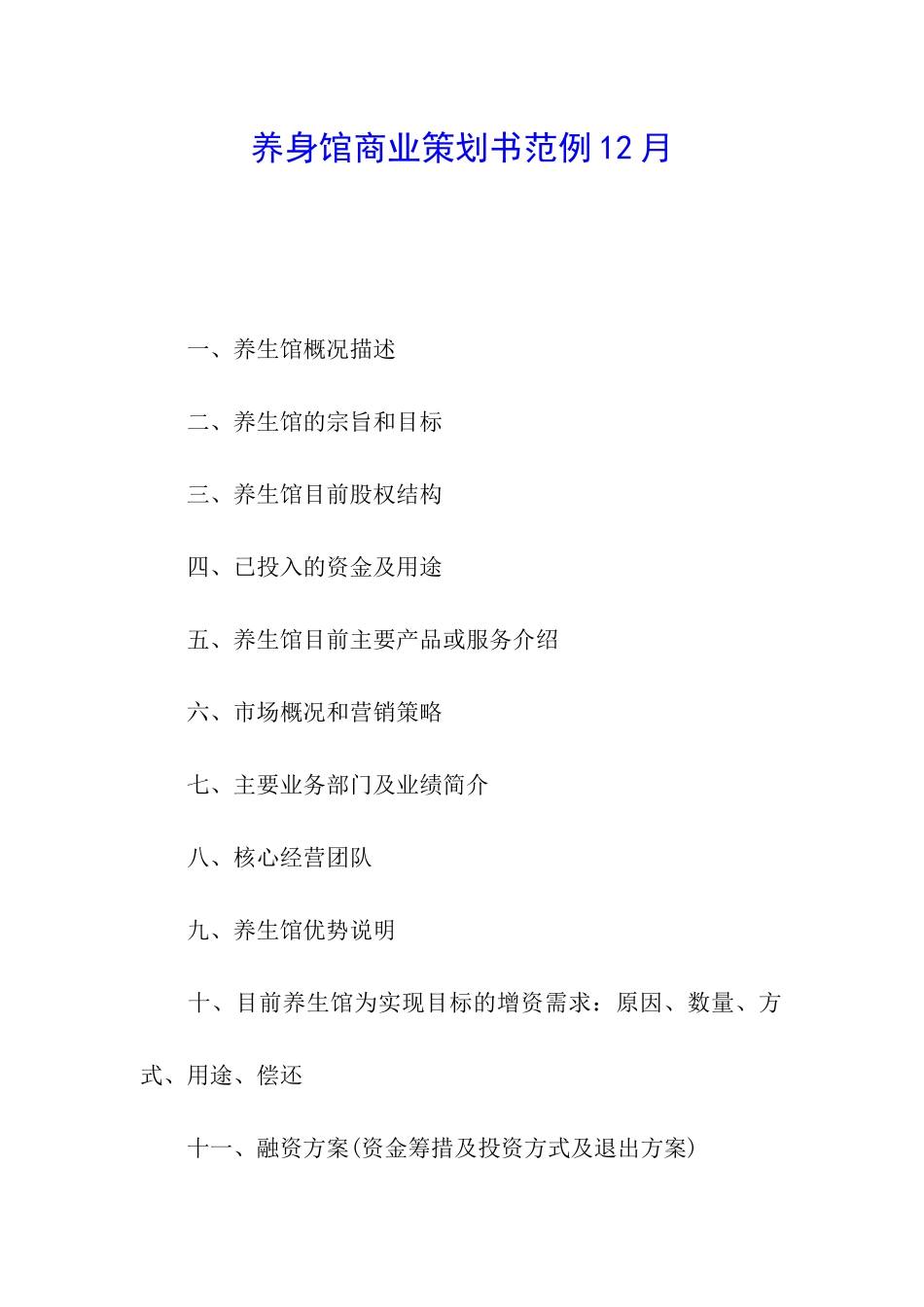 养身馆商业策划书范例12月

一、养生馆概况描述

二、养生馆的宗旨和目标

三、养生馆目前股权结构

四、已投入的资金及用途

五、养生馆目前主要产品或服务介绍

六、市场概况和营销策略

七、主要业务部门及业绩简介

八、核心经营团队

九、养生馆优势说明

十、目前养生馆为实现目标的增资需求：原因、数量、方式、用途、偿还

十一、融资方案(资金筹措及投资方式及退出方案)